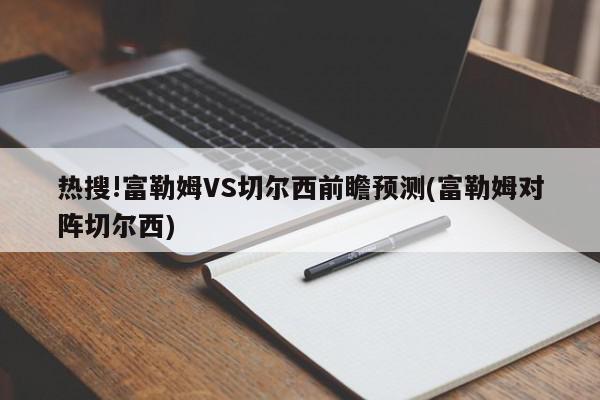 热搜!富勒姆VS切尔西前瞻预测(富勒姆对阵切尔西)